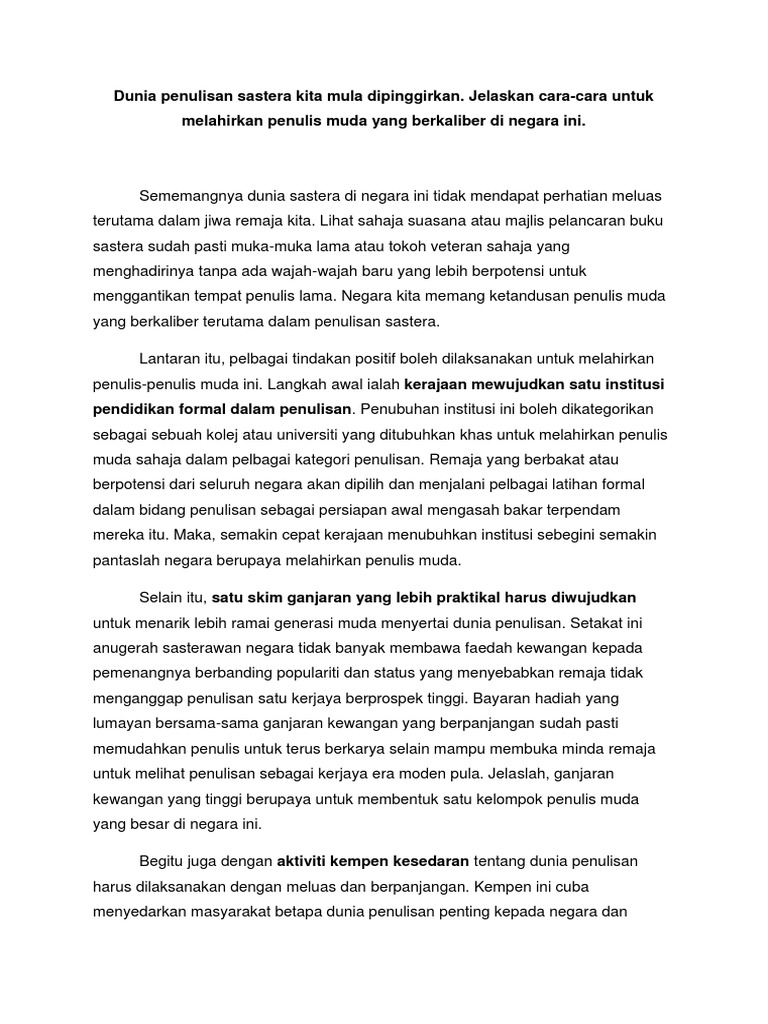 Dunia penulisan sastera kita mula dipinggirkan. Jelaskan cara-cara untuk melahirkan penulis muda yang berkaliber di negara ini.

Sememangnya dunia sastera di negara ini tidak mendapat perhatian meluas terutama dalam jiwa remaja kita. Lihat sahaja suasana atau majlis pelancaran buku sastera sudah pasti muka-muka lama atau tokoh veteran sahaja yang menghadirinya tanpa ada wajah-wajah baru yang lebih berpotensi untuk menggantikan tempat penulis lama. Negara kita memang ketandusan penulis muda yang berkaliber terutama dalam penulisan sastera.

Lantaran itu, pelbagai tindakan positif boleh dilaksanakan untuk melahirkan penulis-penulis muda ini. Langkah awal ialah kerajaan mewujudkan satu institusi pendidikan formal dalam penulisan. Penubuhan institusi ini boleh dikategorikan sebagai sebuah kolej atau universiti yang ditubuhkan khas untuk melahirkan penulis muda sahaja dalam pelbagai kategori penulisan. Remaja yang berbakat atau berpotensi dari seluruh negara akan dipilih dan menjalani pelbagai latihan formal dalam bidang penulisan sebagai persiapan awal mengasah bakar terpendam mereka itu. Maka, semakin cepat kerajaan menubuhkan institusi sebegini semakin pantaslah negara berupaya melahirkan penulis muda.

Selain itu, satu skim ganjaran yang lebih praktikal harus diwujudkan untuk menarik lebih ramai generasi muda menyertai dunia penulisan. Setakat ini anugerah sasterawan negara tidak banyak membawa faedah kewangan kepada pemenangnya berbanding populariti dan status yang menyebabkan remaja tidak menganggap penulisan satu kerjaya berprospek tinggi. Bayaran hadiah yang lumayan bersama-sama ganjaran kewangan yang berpanjangan sudah pasti memudahkan penulis untuk terus berkarya selain mampu membuka minda remaja untuk melihat penulisan sebagai kerjaya era moden pula. Jelaslah, ganjaran kewangan yang tinggi berupaya untuk membentuk satu kelompok penulis muda yang besar di negara ini.

Begitu juga dengan aktiviti kempen kesedaran tentang dunia penulisan harus dilaksanakan dengan meluas dan berpanjangan. Kempen ini cuba menyedarkan masyarakat betapa dunia penulisan penting kepada negara dan